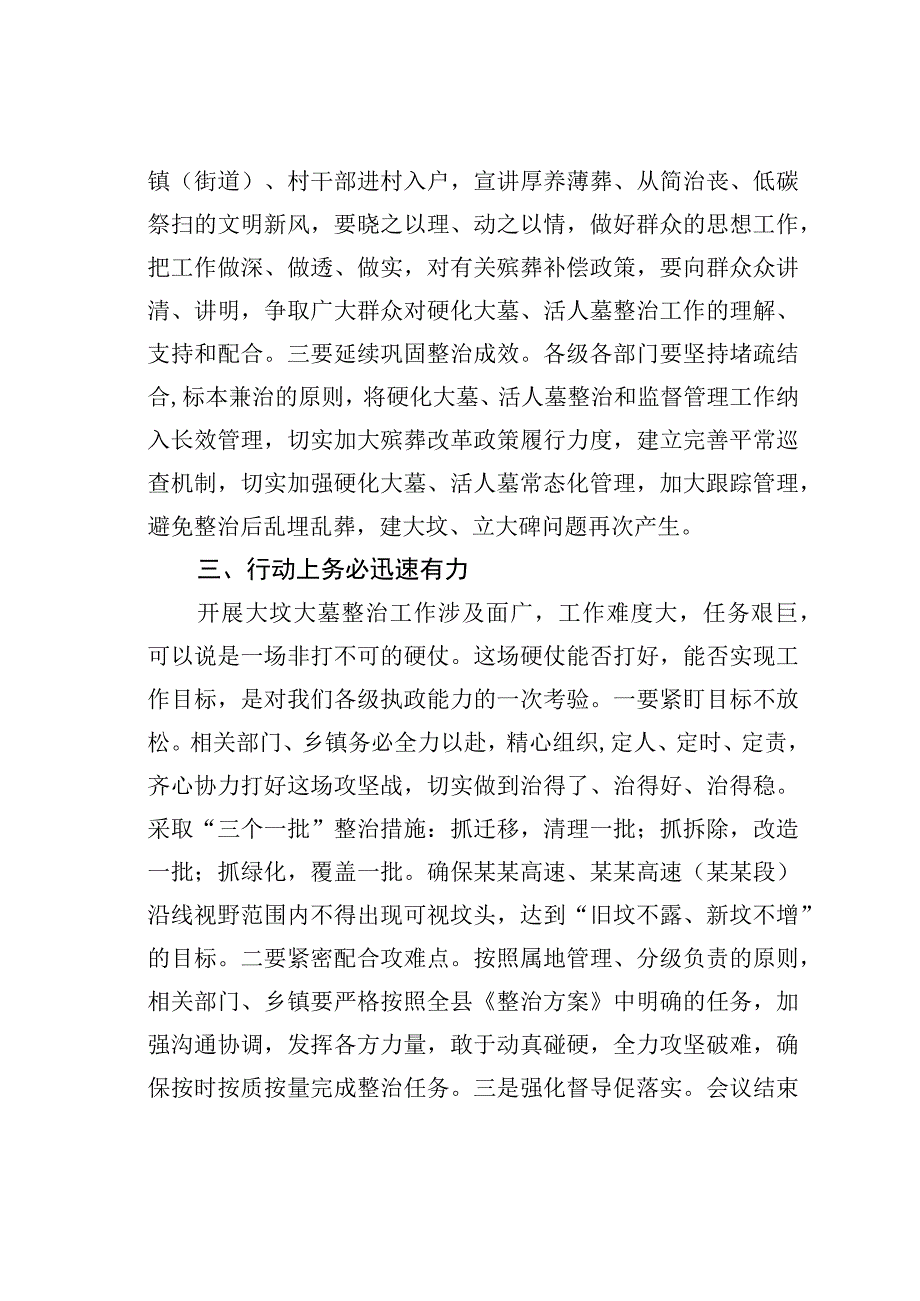 镇（街道）、村干部进村入户，宣讲厚养薄葬、从简治丧、低碳祭扫的文明新风，要晓之以理、动之以情，做好群众的思想工作，把工作做深、做透、做实，对有关殡葬补偿政策，要向群众众讲清、讲明，争取广大群众对硬化大墓、活人墓整治工作的理解、支持和配合。三要延续巩固整治成效。各级各部门要坚持堵疏结合,标本兼治的原则，将硬化大墓、活人墓整治和监督管理工作纳入长效管理，切实加大殡葬改革政策履行力度，建立完善平常巡查机制，切实加强硬化大墓、活人墓常态化管理，加大跟踪管理，避免整治后乱埋乱葬，建大坟、立大碑问题再次产生。

三、行动上务必迅速有力

开展大坟大墓整治工作涉及面广，工作难度大，任务艰巨，可以说是一场非打不可的硬仗。这场硬仗能否打好，能否实现工作目标，是对我们各级执政能力的一次考验。一要紧盯目标不放松。相关部门、乡镇务必全力以赴，精心组织,定人、定时、定责，齐心协力打好这场攻坚战，切实做到治得了、治得好、治得稳。采取“三个一批”整治措施：抓迁移，清理一批；抓拆除，改造一批；抓绿化，覆盖一批。确保某某高速、某某高速（某某段）沿线视野范围内不得出现可视坟头，达到“旧坟不露、新坟不增”的目标。二要紧密配合攻难点。按照属地管理、分级负责的原则，相关部门、乡镇要严格按照全县《整治方案》中明确的任务，加强沟通协调，发挥各方力量，敢于动真碰硬，全力攻坚破难，确保按时按质按量完成整治任务。三是强化督导促落实。会议结束